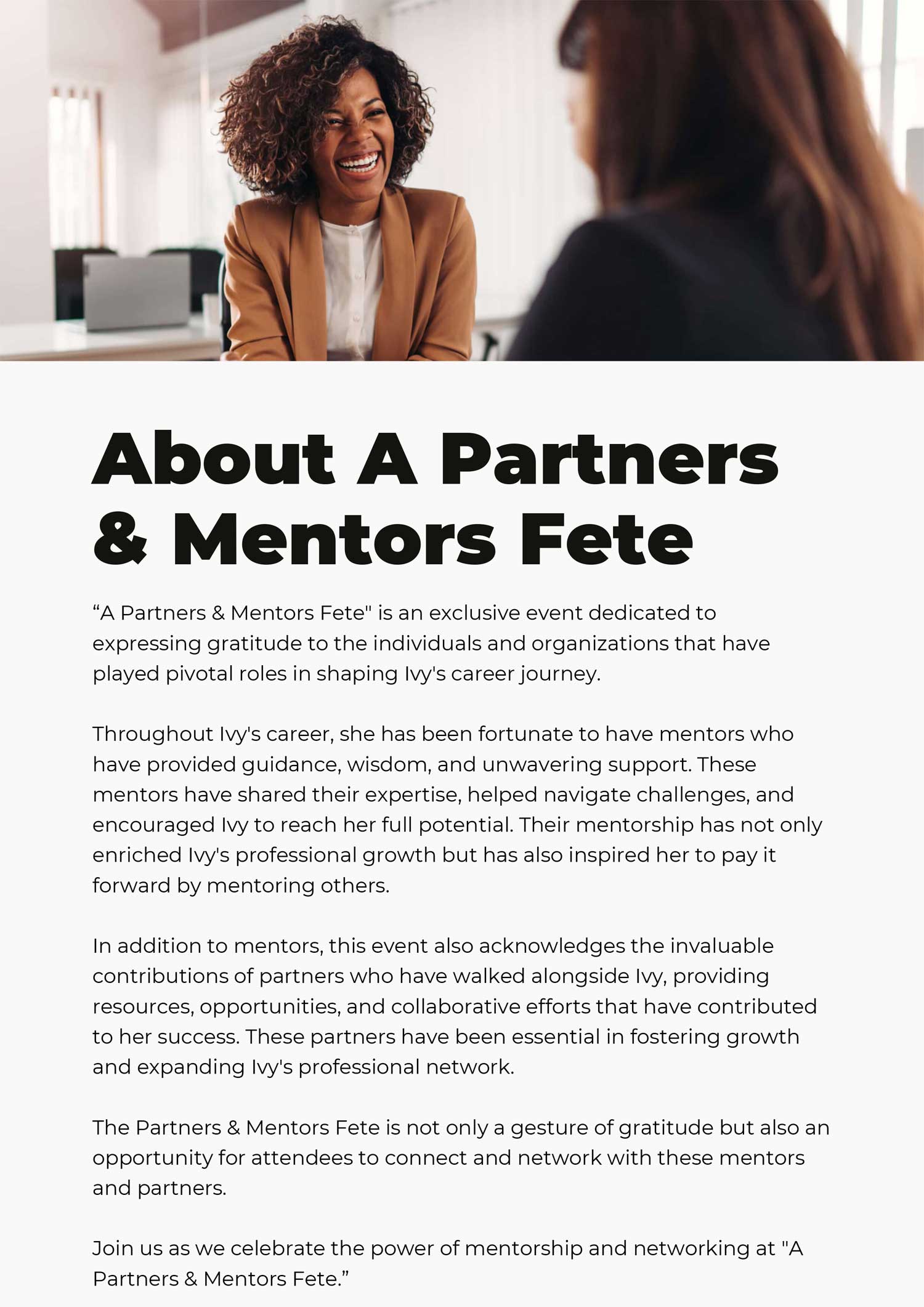 About A Partners & Mentors Fete

“A Partners & Mentors Fete" is an exclusive event dedicated to expressing gratitude to the individuals and organizations that have played pivotal roles in shaping Ivy's career journey.

Throughout Ivy's career, she has been fortunate to have mentors who have provided guidance, wisdom, and unwavering support. These mentors have shared their expertise, helped navigate challenges, and encouraged Ivy to reach her full potential. Their mentorship has not only enriched Ivy's professional growth but has also inspired her to pay it forward by mentoring others.

In addition to mentors, this event also acknowledges the invaluable contributions of partners who have walked alongside Ivy, providing resources, opportunities, and collaborative efforts that have contributed to her success. These partners have been essential in fostering growth and expanding Ivy's professional network.

The Partners & Mentors Fete is not only a gesture of gratitude but also an opportunity for attendees to connect and network with these mentors and partners.

Join us as we celebrate the power of mentorship and networking at "A Partners & Mentors Fete.”